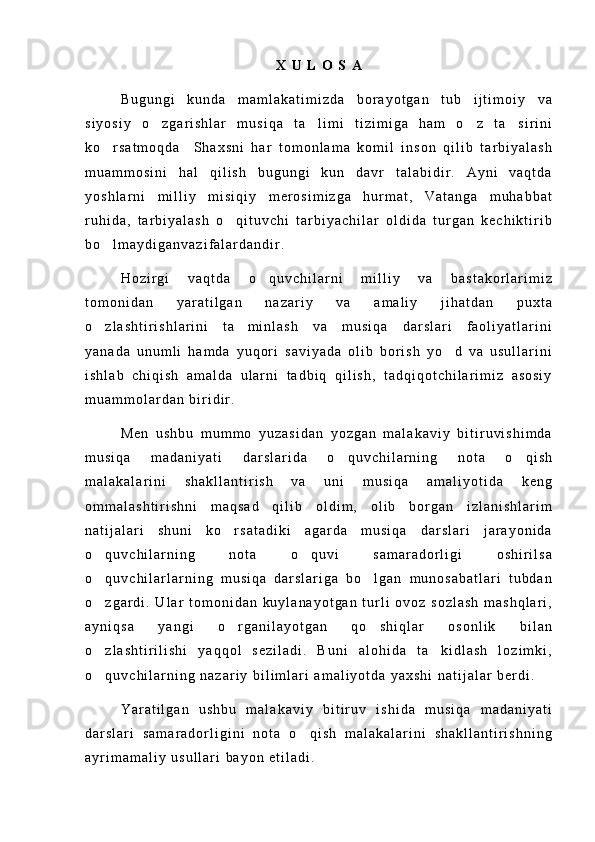 X U L O S A

Bugungi kunda mamlakatimizda borayotgan tub ijtimoiy va siyosiy o zgarishlar musiqa ta limi tizimiga ham o z ta sirini ko rsatmoqda Shaxsni har tomonlama komil inson qilib tarbiyalash muammosini hal qilish bugungi kun davr talabidir. Ayni vaqtda yoshlarni milliy misiqiy merosimizga hurmat, Vatanga muhabbat ruhida, tarbiyalash o qituvchi tarbiyachilar oldida turgan kechiktirib bo lmaydiganvazifalardandir.

Hozirgi vaqtda o quvchilarni milliy va bastakorlarimiz tomonidan yaratilgan nazariy va amaliy jihatdan puxta o zlashtirishlarini ta minlash va musiqa darslari faoliyatlarini yanada unumli hamda yuqori saviyada olib borish yo d va usullarini ishlab chiqish amalda ularni tadbiq qilish, tadqiqotchilarimiz asosiy muammolardan biridir.

Men ushbu mummo yuzasidan yozgan malakaviy bitiruvishimda musiqa madaniyati darslarida o quvchilarning nota o qish malakalarini shakllantirish va uni musiqa amaliyotida keng ommalashtirishni maqsad qilib oldim, olib borgan izlanishlarim natijalari shuni ko rsatadiki agarda musiqa darslari jarayonida o quvchilarning nota o quvi samaradorligi oshirilsa o quvchilarlarning musiqa darslariga bo lgan munosabatlari tubdan o zgardi. Ular tomonidan kuylanayotgan turli ovoz sozlash mashqlari, ayniqsa yangi o rganilayotgan qo shiqlar osonlik bilan o zlashtirilishi yaqqol seziladi. Buni alohida ta kidlash lozimki, o quvchilarning nazariy bilimlari amaliyotda yaxshi natijalar berdi.

Yaratilgan ushbu malakaviy bitiruv ishida musiqa madaniyati darslari samaradorligini nota o qish malakalarini shakllantirishning ayrimamaliy usullari bayon etiladi.